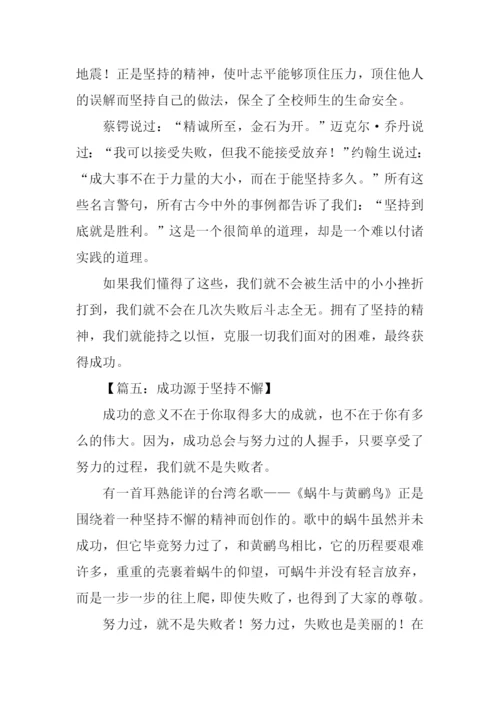 地震！正是坚持的精神，使叶志平能够顶住压力，顶住他人的误解而坚持自己的做法，保全了全校师生的生命安全。

蔡锷说过：“精诚所至，金石为开。”迈克尔·乔丹说过：“我可以接受失败，但我不能接受放弃！”约翰生说过：“成大事不在于力量的大小，而在于能坚持多久。”所有这些名言警句，所有古今中外的事例都告诉了我们：“坚持到底就是胜利。”这是一个很简单的道理，却是一个难以付诸实践的道理。

如果我们懂得了这些，我们就不会被生活中的小小挫折打到，我们就不会在几次失败后斗志全无。拥有了坚持的精神，我们就能持之以恒，克服一切我们面对的困难，最终获得成功。

【篇五：成功源于坚持不懈】

成功的意义不在于你取得多大的成就，也不在于你有多么的伟大。因为，成功总会与努力过的人握手，只要享受了努力的过程，我们就不是失败者。

有一首耳熟能详的台湾名歌——《蜗牛与黄鹂鸟》正是围绕着一种坚持不懈的精神而创作的。歌中的蜗牛虽然并未成功，但它毕竟努力过了，和黄鹂鸟相比，它的历程要艰难许多，重重的壳裹着蜗牛的仰望，可蜗牛并没有轻言放弃，而是一步一步的往上爬，即使失败了，也得到了大家的尊敬。

努力过，就不是失败者！努力过，失败也是美丽的！在